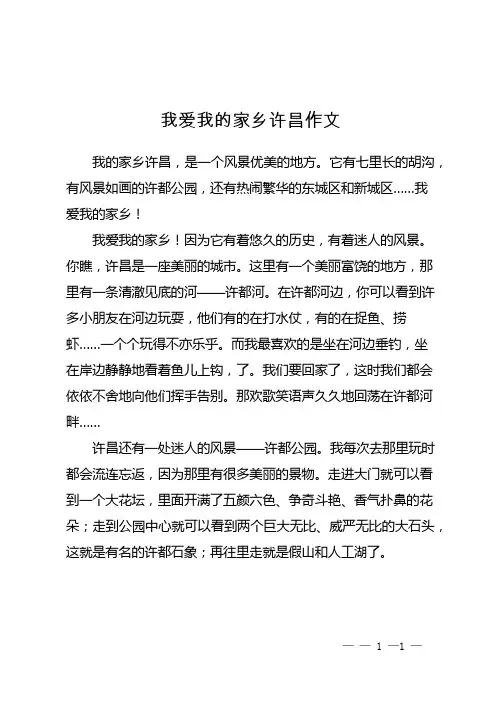 我爱我的家乡许昌作文

我的家乡许昌，是一个风景优美的地方。它有七里长的胡沟，有风景如画的许都公园，还有热闹繁华的东城区和新城区……我爱我的家乡！

我爱我的家乡！因为它有着悠久的历史，有着迷人的风景。你瞧，许昌是一座美丽的城市。这里有一个美丽富饶的地方，那里有一条清澈见底的河——许都河。在许都河边，你可以看到许多小朋友在河边玩耍，他们有的在打水仗，有的在捉鱼、捞虾……一个个玩得不亦乐乎。而我最喜欢的是坐在河边垂钓，坐在岸边静静地看着鱼儿上钩，了。我们要回家了，这时我们都会依依不舍地向他们挥手告别。那欢歌笑语声久久地回荡在许都河畔……

许昌还有一处迷人的风景——许都公园。我每次去那里玩时都会流连忘返，因为那里有很多美丽的景物。走进大门就可以看到一个大花坛，里面开满了五颜六色、争奇斗艳、香气扑鼻的花朵；走到公园中心就可以看到两个巨大无比、威严无比的大石头，这就是有名的许都石象；再往里走就是假山和人工湖了。

— — 1 —1 —